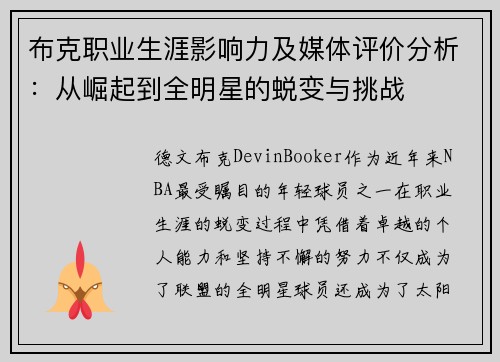 布克职业生涯影响力及媒体评价分析：从崛起到全明星的蜕变与挑战

德文布克DevinBooker作为近年来NBA最受瞩目的年轻球员之一在职业生涯的蜕变过程中凭借着卓越的个人能力和坚持不懈的努力不仅成为了联盟的全明星球员还成为了太阳